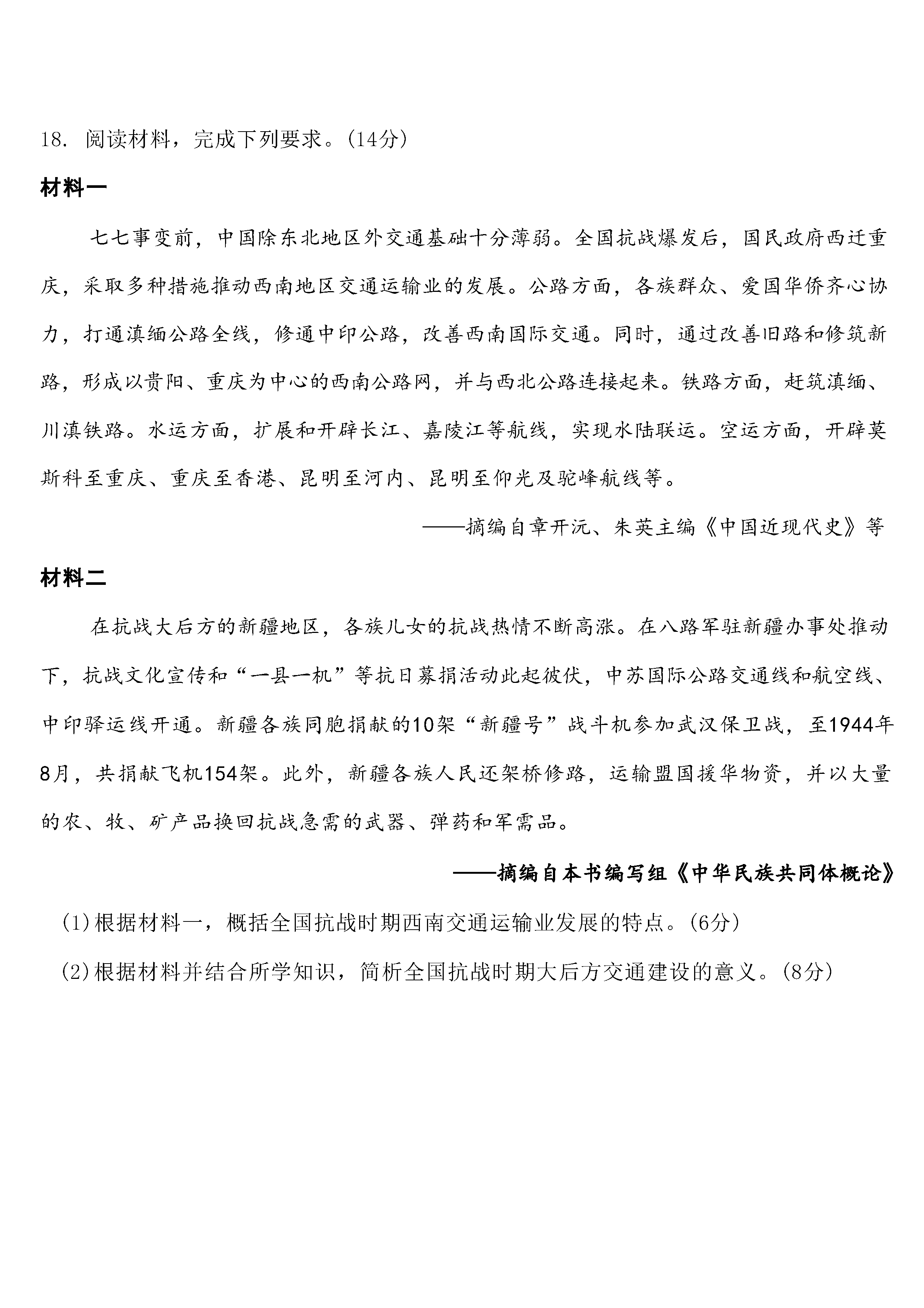 18. 阅读材料，完成下列要求。(14分)

材料一

七七事变前，中国除东北地区外交通基础十分薄弱。全国抗战爆发后，国民政府西迁重庆，采取多种措施推动西南地区交通运输业的发展。公路方面，各族群众、爱国华侨齐心协力，打通滇缅公路全线，修通中印公路，改善西南国际交通。同时，通过改善旧路和修筑新路，形成以贵阳、重庆为中心的西南公路网，并与西北公路连接起来。铁路方面，赶筑滇缅、川滇铁路。水运方面，扩展和开辟长江、嘉陵江等航线，实现水陆联运。空运方面，开辟莫斯科至重庆、重庆至香港、昆明至河内、昆明至仰光及驼峰航线等。

——摘编自章开沅、朱英主编《中国近现代史》等

材料二

在抗战大后方的新疆地区，各族儿女的抗战热情不断高涨。在八路军驻新疆办事处推动下，抗战文化宣传和“一县一机”等抗日募捐活动此起彼伏，中苏国际公路交通线和航空线、中印驿运线开通。新疆各族同胞捐献的10架“新疆号”战斗机参加武汉保卫战，至1944年8月，共捐献飞机154架。此外，新疆各族人民还架桥修路，运输盟国援华物资，并以大量的农、牧、矿产品换回抗战急需的武器、弹药和军需品。

——摘编自本书编写组《中华民族共同体概论》

(1)根据材料一，概括全国抗战时期西南交通运输业发展的特点。(6分)

(2)根据材料并结合所学知识，简析全国抗战时期大后方交通建设的意义。(8分)